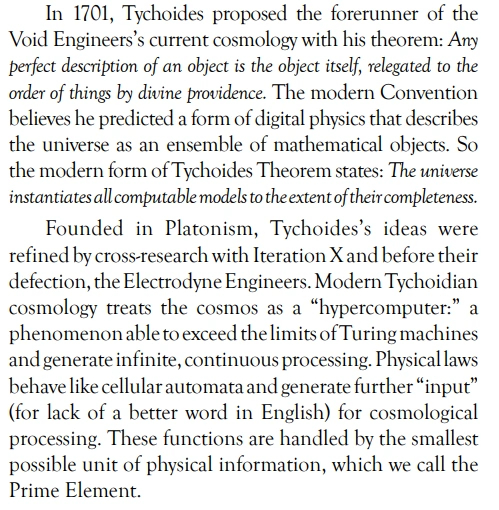 In 1701, Tychoides proposed the forerunner of the Void Engineers's current cosmology with his theorem: Any perfect description of an object is the object itself, relegated to the order of things by divine providence. The modern Convention believes he predicted a form of digital physics that describes the universe as an ensemble of mathematical objects. So the modern form of Tychoides Theorem states: The universe instantiates all computable models to the extent of their completeness.

Founded in Platonism, Tychoides's ideas were refined by cross-research with Iteration X and before their defection, the Electrodyne Engineers. Modern Tychoidian cosmology treats the cosmos as a "hypercomputer:" a phenomenon able to exceed the limits of Turing machines and generate infinite, continuous processing. Physical laws behave like cellular automata and generate further "input" (for lack of a better word in English) for cosmological processing. These functions are handled by the smallest possible unit of physical information, which we call the Prime Element.